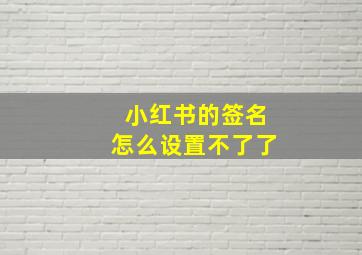 小红书的签名
怎么设置不了了